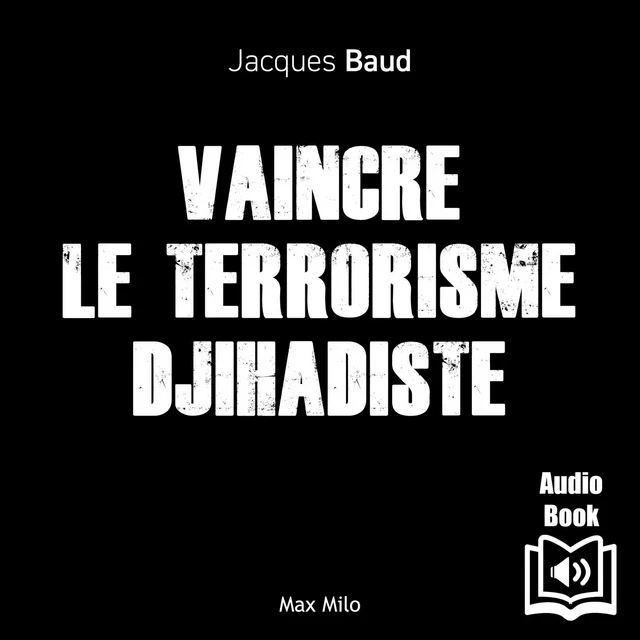 Jacques Baud

VAINCRE LE TERRORISME DJIHADISTE

Audio Book

Max Milo